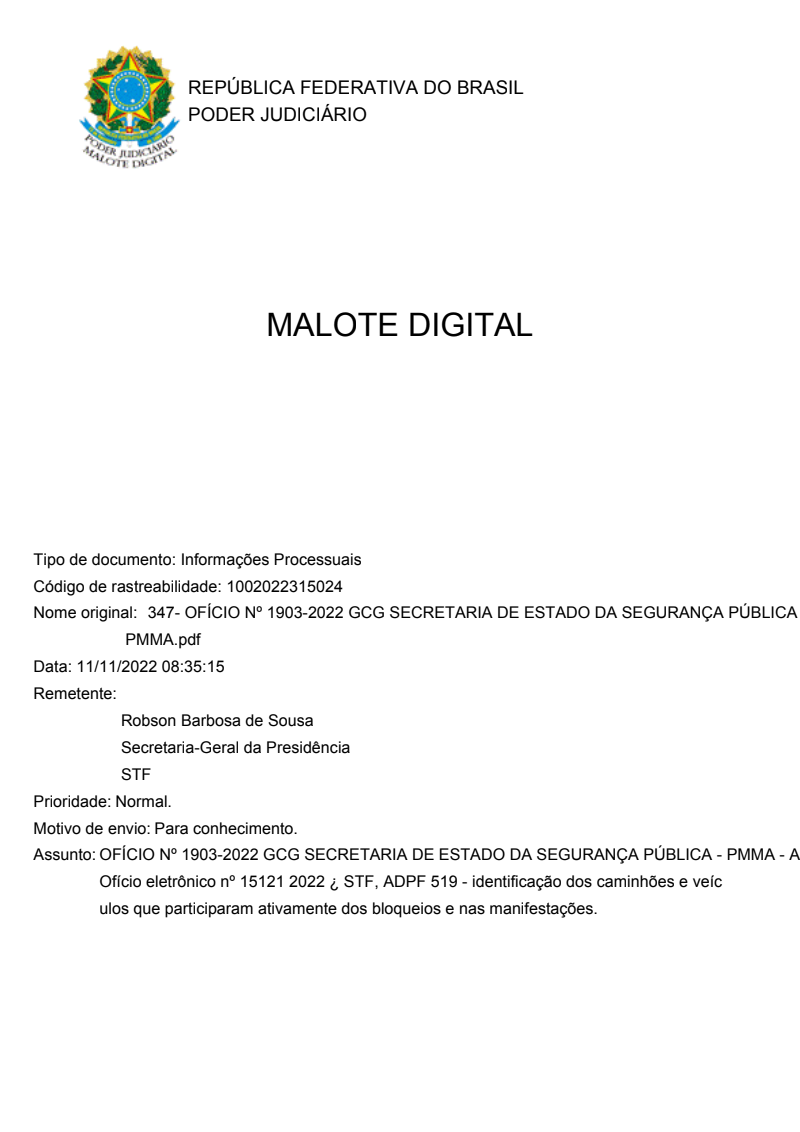 PODER JUDICIÁRIO MALOTE DIGITAL

REPÚBLICA FEDERATIVA DO BRASIL
PODER JUDICIÁRIO

MALOTE DIGITAL

Tipo de documento: Informações Processuais
Código de rastreabilidade: 1002022315024
Nome original: 347- OFÍCIO Nº 1903-2022 GCG SECRETARIA DE ESTADO DA SEGURANÇA PÚBLICA PMMA.pdf
Data: 11/11/2022 08:35:15
Remetente:
Robson Barbosa de Sousa
Secretaria-Geral da Presidência
STF
Prioridade: Normal.
Motivo de envio: Para conhecimento.
Assunto: OFÍCIO Nº 1903-2022 GCG SECRETARIA DE ESTADO DA SEGURANÇA PÚBLICA - PMMA - A Ofício eletrônico nº 15121 2022 ¿ STF, ADPF 519 - identificação dos caminhões e veíc ulos que participaram ativamente dos bloqueios e nas manifestações.